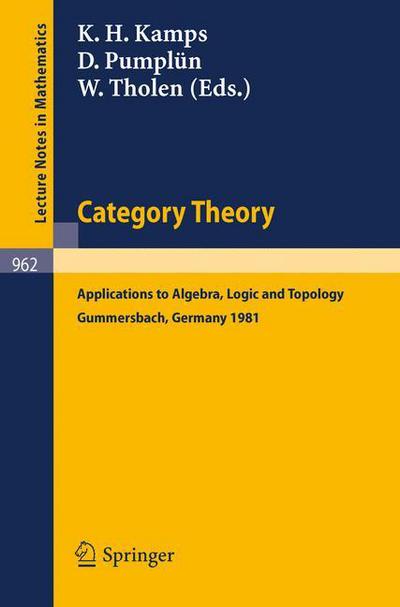 Lecture Notes in Mathematics

K. H. Kamps
D. Pumplün
W. Tholen (Eds.)

Category Theory

962

Applications to Algebra, Logic and Topology
Gummersbach, Germany 1981

Springer